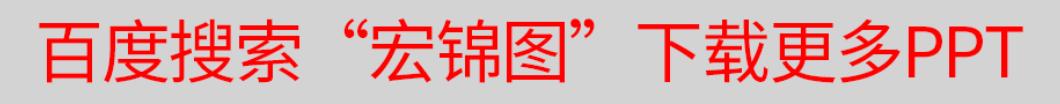 百度搜索“宏锦图”下载更多PPT